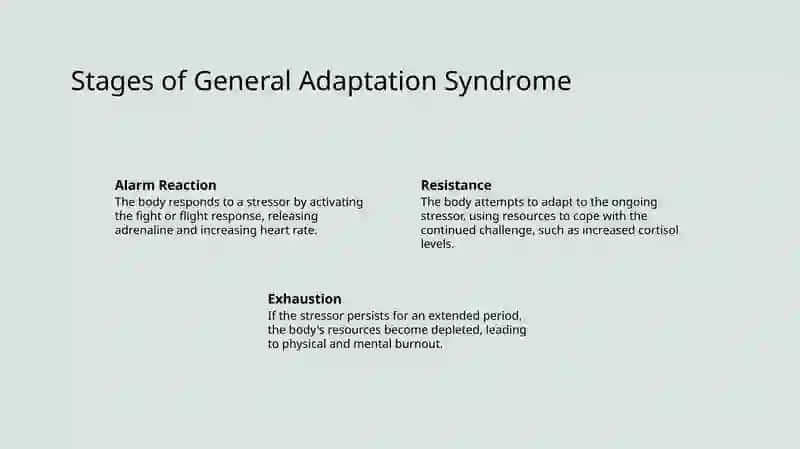 Stages of General Adaptation Syndrome

Alarm Reaction
The body responds to a stressor by activating the fight or flight response, releasing adrenaline and increasing heart rate.

Resistance
The body attempts to adapt to the ongoing stressor, using resources to cope with the continued challenge, such as increased cortisol levels.

Exhaustion
If the stressor persists for an extended period, the body's resources become depleted, leading to physical and mental burnout.